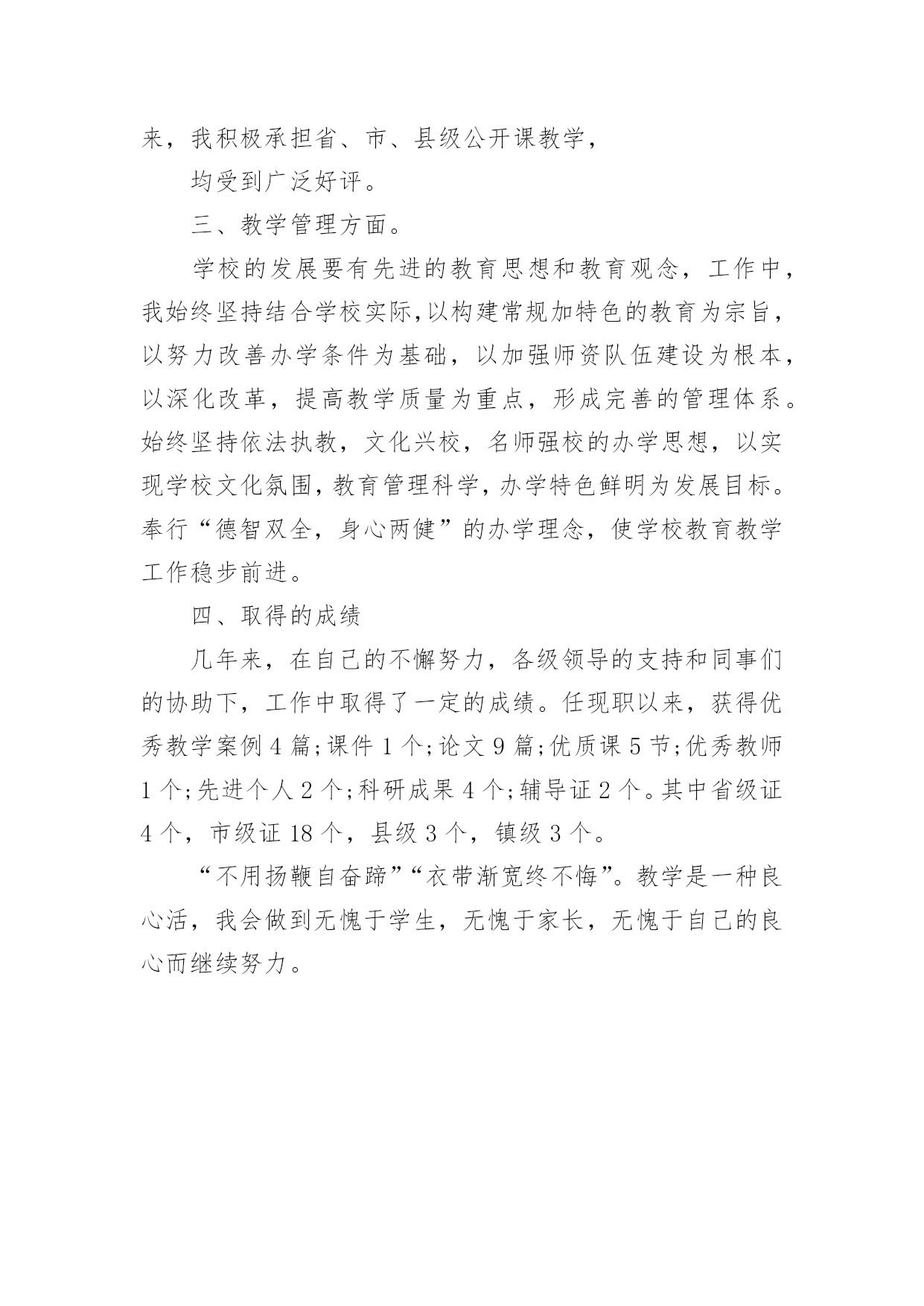 来，我积极承担省、市、县级公开课教学，

均受到广泛好评。

三、教学管理方面。

学校的发展要有先进的教育思想和教育观念，工作中，我始终坚持结合学校实际,以构建常规加特色的教育为宗旨，以努力改善办学条件为基础，以加强师资队伍建设为根本，以深化改革，提高教学质量为重点，形成完善的管理体系。始终坚持依法执教，文化兴校，名师强校的办学思想，以实现学校文化氛围，教育管理科学，办学特色鲜明为发展目标。奉行“德智双全，身心两健”的办学理念，使学校教育教学工作稳步前进。

四、取得的成绩

几年来，在自己的不懈努力，各级领导的支持和同事们的协助下，工作中取得了一定的成绩。任现职以来，获得优秀教学案例 4 篇;课件 1 个;论文 9 篇;优质课 5 节;优秀教师 1 个;先进个人 2 个;科研成果 4 个;辅导证 2 个。其中省级证 4 个，市级证 18 个，县级 3 个，镇级 3 个。

“不用扬鞭自奋蹄”“衣带渐宽终不悔”。教学是一种良心活，我会做到无愧于学生，无愧于家长，无愧于自己的良心而继续努力。